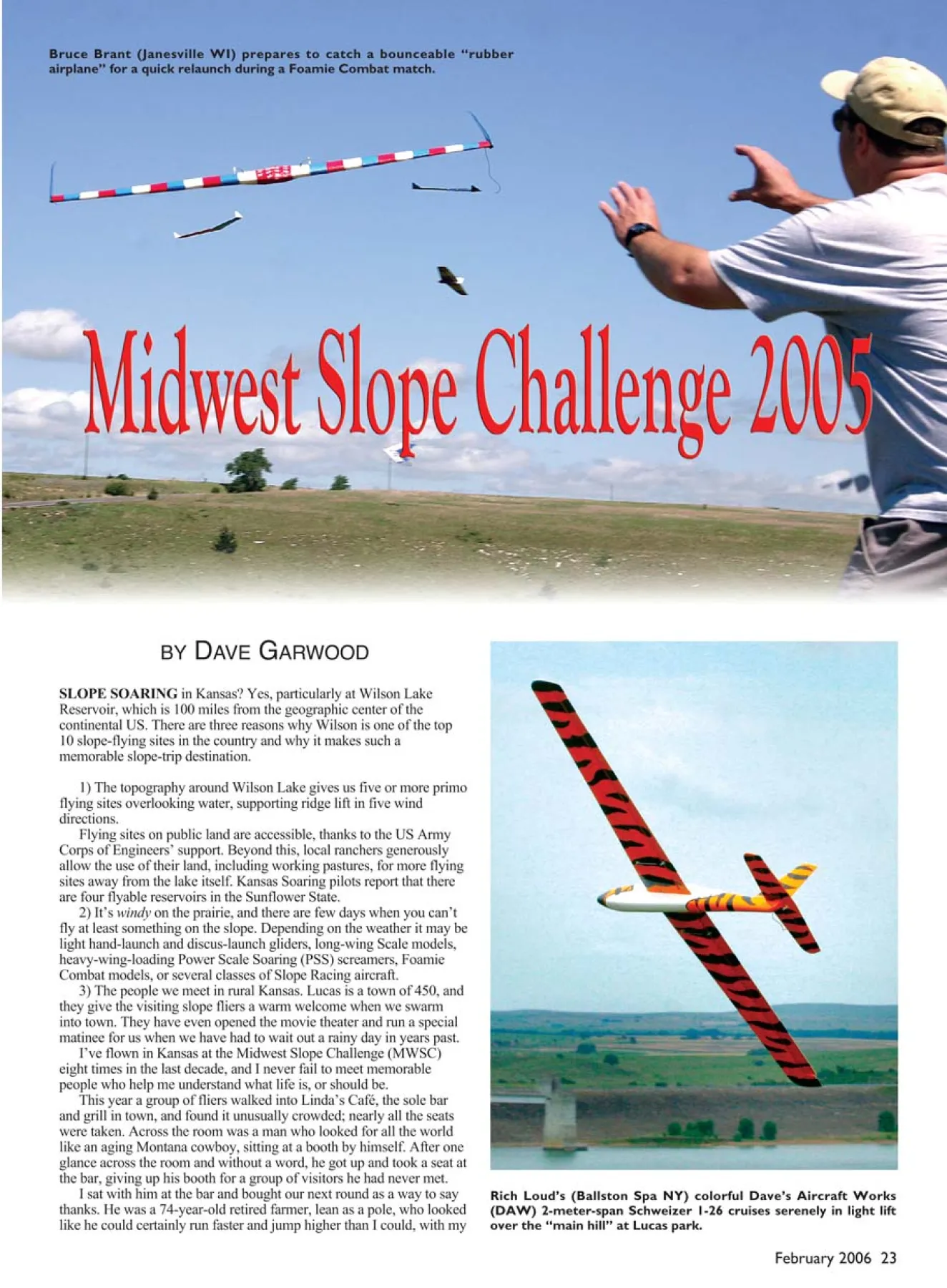 Bruce Brant (Janesville WI) prepares to catch a bounceable "rubber airplane" for a quick relaunch during a Foamie Combat match.

Midwest Slope Challenge 2005

BY DAVE GARWOOD

SLOPE SOARING in Kansas? Yes, particularly at Wilson Lake Reservoir, which is 100 miles from the geographic center of the continental US. There are three reasons why Wilson is one of the top 10 slope-flying sites in the country and why it makes such a memorable slope-trip destination.

1) The topography around Wilson Lake gives us five or more primo flying sites overlooking water, supporting ridge lift in five wind directions.

Flying sites on public land are accessible, thanks to the US Army Corps of Engineers' support. Beyond this, local ranchers generously allow the use of their land, including working pastures, for more flying sites away from the lake itself. Kansas Soaring pilots report that there are four flyable reservoirs in the Sunflower State.

2) It's windy on the prairie, and there are few days when you can't fly at least something on the slope. Depending on the weather it may be light hand-launch and discus-launch gliders, long-wing Scale models, heavy-wing-loading Power Scale Soaring (PSS) screamers, Foamie Combat models, or several classes of Slope Racing aircraft.

3) The people we meet in rural Kansas. Lucas is a town of 450, and they give the visiting slope fliers a warm welcome when we swarm into town. They have even opened the movie theater and run a special matinee for us when we have had to wait out a rainy day in years past.

I've flown in Kansas at the Midwest Slope Challenge (MWSC) eight times in the last decade, and I never fail to meet memorable people who help me understand what life is, or should be.

This year a group of fliers walked into Linda's Café, the sole bar and grill in town, and found it unusually crowded; nearly all the seats were taken. Across the room was a man who looked for all the world like an aging Montana cowboy, sitting at a booth by himself. After one glance across the room and without a word, he got up and took a seat at the bar, giving up his booth for a group of visitors he had never met.

I sat with him at the bar and bought our next round as a way to say thanks. He was a 74-year-old retired farmer, lean as a pole, who looked like he could certainly run faster and jump higher than I could, with my

Rich Loud's (Ballston Spa NY) colorful Dave's Aircraft Works (DAW) 2-meter-span Schweizer 1-26 cruises serenely in light lift over the "main hill" at Lucas park.

February 2006 23